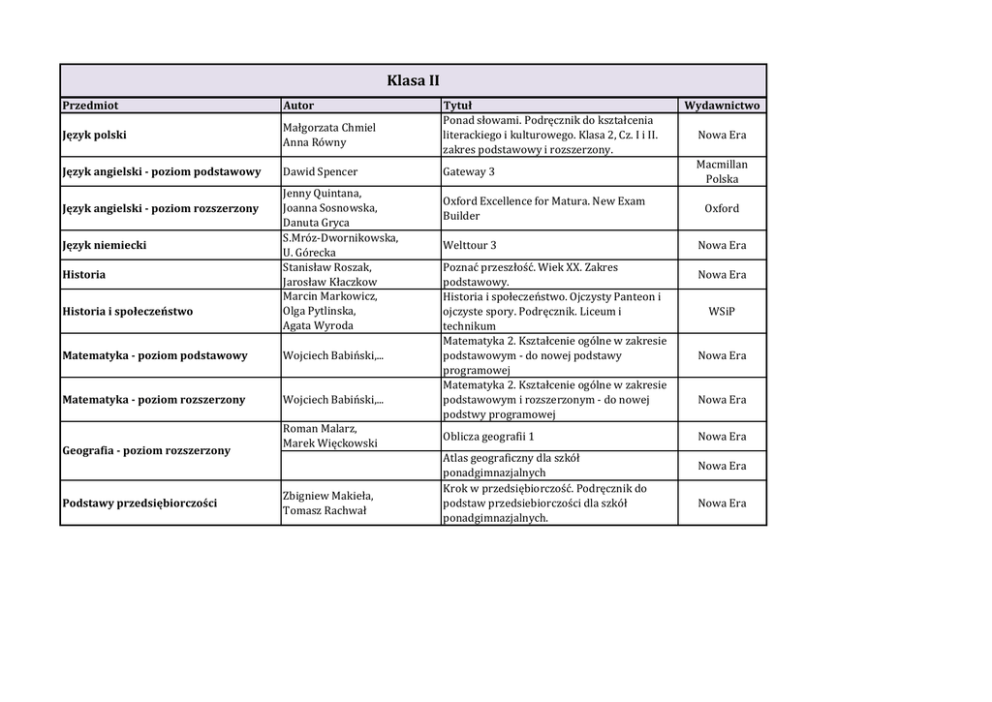 Klasa II

| Przedmiot | Autor | Tytuł | Wydawnictwo |
|---|---|---|---|
| Język polski | Małgorzata Chmiel Anna Równy | Ponad słowami. Podręcznik do kształcenia literackiego i kulturowego. Klasa 2, Cz. I i II. zakres podstawowy i rozszerzony. | Nowa Era |
| Język angielski - poziom podstawowy | Dawid Spencer | Gateway 3 | Macmillan Polska |
| Język angielski - poziom rozszerzony | Jenny Quintana, Joanna Sosnowska, Danuta Gryca | Oxford Excellence for Matura. New Exam Builder | Oxford |
| Język niemiecki | S.Mróz-Dwornikowska, U. Górecka | Welttour 3 | Nowa Era |
| Historia | Stanisław Roszak, Jarosław Kłaczkow | Poznać przeszłość. Wiek XX. Zakres podstawowy. | Nowa Era |
| Historia i społeczeństwo | Marcin Markowicz, Olga Pytlinska, Agata Wyroda | Historia i społeczeństwo. Ojczysty Panteon i ojczyste spory. Podręcznik. Liceum i technikum | WSiP |
| Matematyka - poziom podstawowy | Wojciech Babiński,... | Matematyka 2. Kształcenie ogólne w zakresie podstawowym - do nowej podstawy programowej | Nowa Era |
| Matematyka - poziom rozszerzony | Wojciech Babiński,... | Matematyka 2. Kształcenie ogólne w zakresie podstawowym i rozszerzonym - do nowej podstwy programowej | Nowa Era |
| Geografia - poziom rozszerzony | Roman Malarz, Marek Więckowski | Oblicza geografii 1 | Nowa Era |
| | | Atlas geograficzny dla szkół ponadgimnazjalnych | Nowa Era |
| Podstawy przedsiębiorczości | Zbigniew Makieła, Tomasz Rachwał | Krok w przedsiębiorczość. Podręcznik do podstaw przedsiebiorczości dla szkół ponadgimnazjalnych. | Nowa Era |